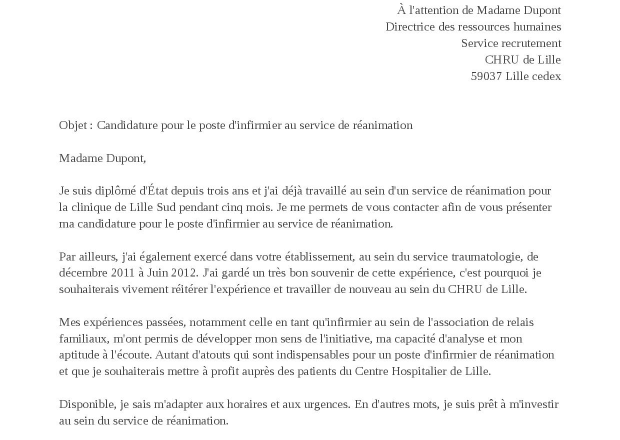 À l'attention de Madame Dupont
Directrice des ressources humaines
Service recrutement
CHRU de Lille
59037 Lille cedex

Objet : Candidature pour le poste d'infirmier au service de réanimation

Madame Dupont,

Je suis diplômé d'État depuis trois ans et j'ai déjà travaillé au sein d'un service de réanimation pour la clinique de Lille Sud pendant cinq mois. Je me permets de vous contacter afin de vous présenter ma candidature pour le poste d'infirmier au service de réanimation.

Par ailleurs, j'ai également exercé dans votre établissement, au sein du service traumatologie, de décembre 2011 à Juin 2012. J'ai gardé un très bon souvenir de cette expérience, c'est pourquoi je souhaiterais vivement réitérer l'expérience et travailler de nouveau au sein du CHRU de Lille.

Mes expériences passées, notamment celle en tant qu'infirmier au sein de l'association de relais familiaux, m'ont permis de développer mon sens de l'initiative, ma capacité d'analyse et mon aptitude à l'écoute. Autant d'atouts qui sont indispensables pour un poste d'infirmier de réanimation et que je souhaiterais mettre à profit auprès des patients du Centre Hospitalier de Lille.

Disponible, je sais m'adapter aux horaires et aux urgences. En d'autres mots, je suis prêt à m'investir au sein du service de réanimation.